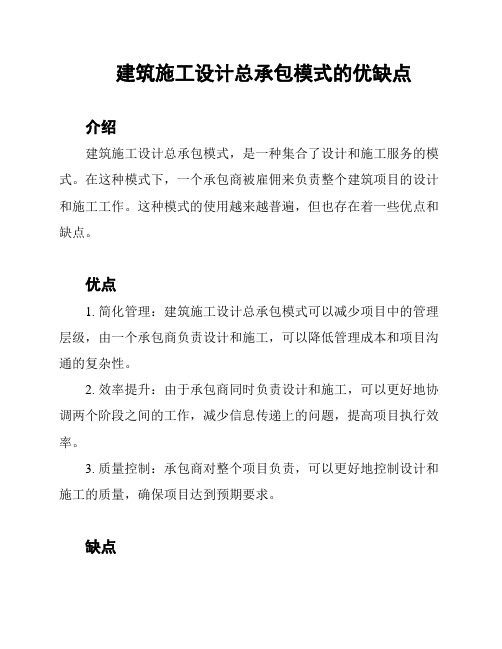 建筑施工设计总承包模式的优缺点

介绍

建筑施工设计总承包模式，是一种集合了设计和施工服务的模式。在这种模式下，一个承包商被雇佣来负责整个建筑项目的设计和施工工作。这种模式的使用越来越普遍，但也存在着一些优点和缺点。

优点

1. 简化管理：建筑施工设计总承包模式可以减少项目中的管理层级，由一个承包商负责设计和施工，可以降低管理成本和项目沟通的复杂性。

2. 效率提升：由于承包商同时负责设计和施工，可以更好地协调两个阶段之间的工作，减少信息传递上的问题，提高项目执行效率。

3. 质量控制：承包商对整个项目负责，可以更好地控制设计和施工的质量，确保项目达到预期要求。

缺点